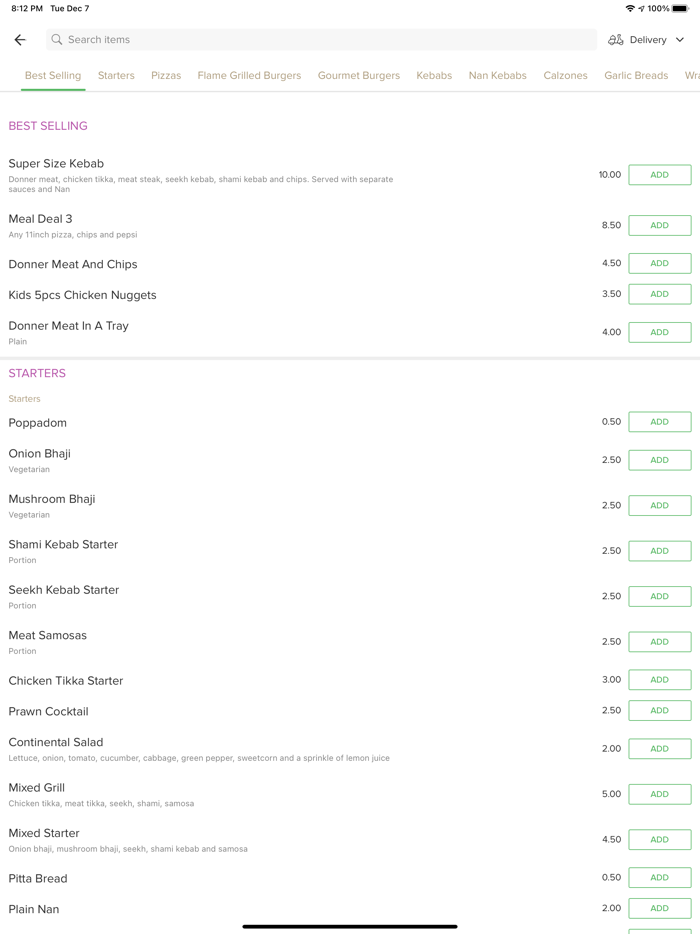 8:12 PM Tue Dec 7

100%

Search items

Delivery

Best Selling Starters Pizzas Flame Grilled Burgers Gourmet Burgers Kebabs Nan Kebabs Calzones Garlic Breads Wra

BEST SELLING

Super Size Kebab
Donner meat, chicken tikka, meat steak, seekh kebab, shami kebab and chips. Served with separate sauces and Nan
10.00 ADD

Meal Deal 3
Any 11inch pizza, chips and pepsi
8.50 ADD

Donner Meat And Chips
4.50 ADD

Kids 5pcs Chicken Nuggets
3.50 ADD

Donner Meat In A Tray
Plain
4.00 ADD

STARTERS

Starters

Poppadom
0.50 ADD

Onion Bhaji
Vegetarian
2.50 ADD

Mushroom Bhaji
Vegetarian
2.50 ADD

Shami Kebab Starter
Portion
2.50 ADD

Seekh Kebab Starter
Portion
2.50 ADD

Meat Samosas
Portion
2.50 ADD

Chicken Tikka Starter
3.00 ADD

Prawn Cocktail
2.50 ADD

Continental Salad
Lettuce, onion, tomato, cucumber, cabbage, green pepper, sweetcorn and a sprinkle of lemon juice
2.00 ADD

Mixed Grill
Chicken tikka, meat tikka, seekh, shami, samosa
5.00 ADD

Mixed Starter
Onion bhaji, mushroom bhaji, seekh, shami kebab and samosa
4.50 ADD

Pitta Bread
0.50 ADD

Plain Nan
2.00 ADD